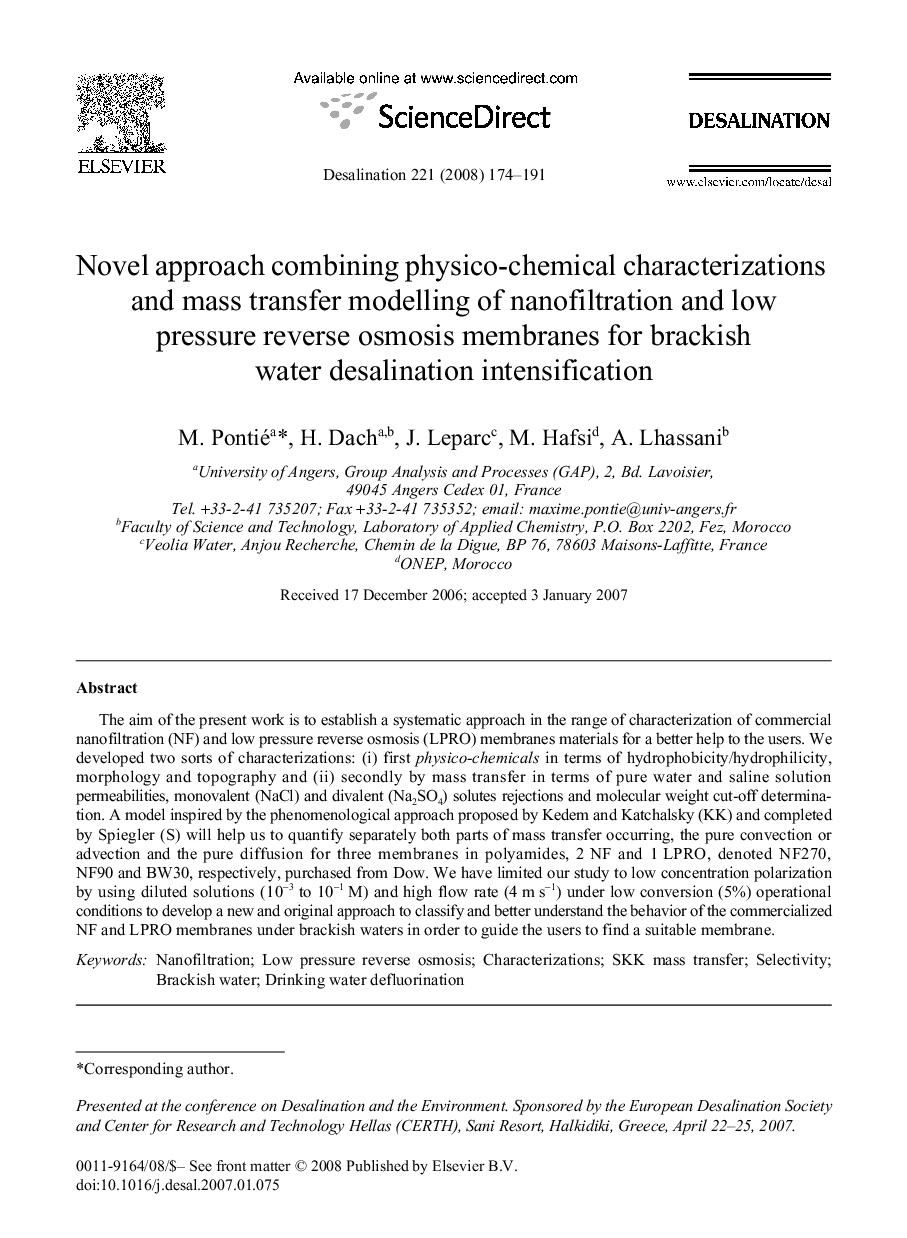 ELSEVIER

Available online at www.sciencedirect.com

ScienceDirect

Desalination 221 (2008) 174–191

DESALINATION

www.elsevier.com/locate/desal

Novel approach combining physico-chemical characterizations and mass transfer modelling of nanofiltration and low pressure reverse osmosis membranes for brackish water desalination intensification

M. Pontié$^{a}$*, H. Dach$^{a,b}$, J. Leparc$^{c}$, M. Hafsi$^{d}$, A. Lhassani$^{b}$

$^{a}$University of Angers, Group Analysis and Processes (GAP), 2, Bd. Lavoisier, 49045 Angers Cedex 01, France
Tel. +33-2-41 735207; Fax +33-2-41 735352; email: maxime.pontie@univ-angers.fr
$^{b}$Faculty of Science and Technology, Laboratory of Applied Chemistry, P.O. Box 2202, Fez, Morocco
$^{c}$Veolia Water, Anjou Recherche, Chemin de la Digue, BP 76, 78603 Maisons-Laffitte, France
$^{d}$ONEP, Morocco

Received 17 December 2006; accepted 3 January 2007

Abstract

The aim of the present work is to establish a systematic approach in the range of characterization of commercial nanofiltration (NF) and low pressure reverse osmosis (LPRO) membranes materials for a better help to the users. We developed two sorts of characterizations: (i) first physico-chemicals in terms of hydrophobicity/hydrophilicity, morphology and topography and (ii) secondly by mass transfer in terms of pure water and saline solution permeabilities, monovalent (NaCl) and divalent ($Na_2SO_4$) solutes rejections and molecular weight cut-off determination. A model inspired by the phenomenological approach proposed by Kedem and Katchalsky (KK) and completed by Spiegler (S) will help us to quantify separately both parts of mass transfer occurring, the pure convection or advection and the pure diffusion for three membranes in polyamides, 2 NF and 1 LPRO, denoted NF270, NF90 and BW30, respectively, purchased from Dow. We have limited our study to low concentration polarization by using diluted solutions ($10^{-3}$ to $10^{-1}$ M) and high flow rate (4 m s$^{-1}$) under low conversion (5%) operational conditions to develop a new and original approach to classify and better understand the behavior of the commercialized NF and LPRO membranes under brackish waters in order to guide the users to find a suitable membrane.

Keywords: Nanofiltration; Low pressure reverse osmosis; Characterizations; SKK mass transfer; Selectivity; Brackish water; Drinking water defluorination

*Corresponding author.

Presented at the conference on Desalination and the Environment. Sponsored by the European Desalination Society and Center for Research and Technology Hellas (CERTH), Sani Resort, Halkidiki, Greece, April 22–25, 2007.

0011-9164/08/$– See front matter © 2008 Published by Elsevier B.V.
doi:10.1016/j.desal.2007.01.075